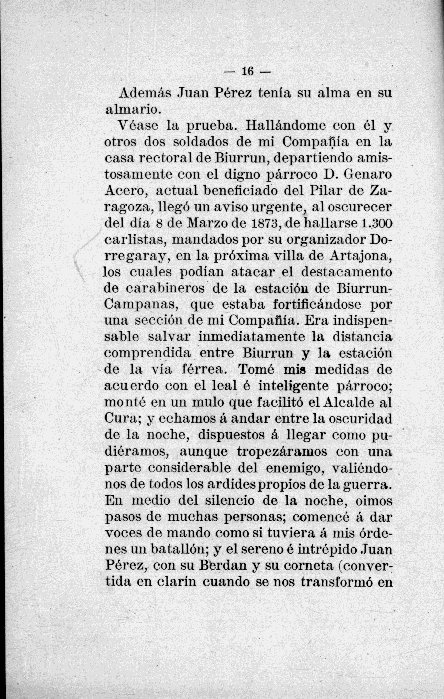 — 16 —

Además Juan Pérez tenía su alma en su almario.

Véase la prueba. Hallándome con él y otros dos soldados de mi Compañía en la casa rectoral de Biurrun, departiendo amistosamente con el digno párroco D. Genaro Acero, actual beneficiado del Pilar de Zaragoza, llegó un aviso urgente, al oscurecer del día 8 de Marzo de 1873, de hallarse 1.300 carlistas, mandados por su organizador Dorregaray, en la próxima villa de Artajona, los cuales podían atacar el destacamento de carabineros de la estación de Biurrun-Campanas, que estaba fortificándose por una sección de mi Compañía. Era indispensable salvar inmediatamente la distancia comprendida entre Biurrun y la estación de la vía férrea. Tomé mis medidas de acuerdo con el leal é inteligente párroco; monté en un mulo que facilitó el Alcalde al Cura; y echamos á andar entre la oscuridad de la noche, dispuestos á llegar como pudiéramos, aunque tropezáramos con una parte considerable del enemigo, valiéndonos de todos los ardides propios de la guerra. En medio del silencio de la noche, oimos pasos de muchas personas; comencé á dar voces de mando como si tuviera á mis órdenes un batallón; y el sereno é intrépido Juan Pérez, con su Berdan y su corneta (convertida en clarín cuando se nos transformó en